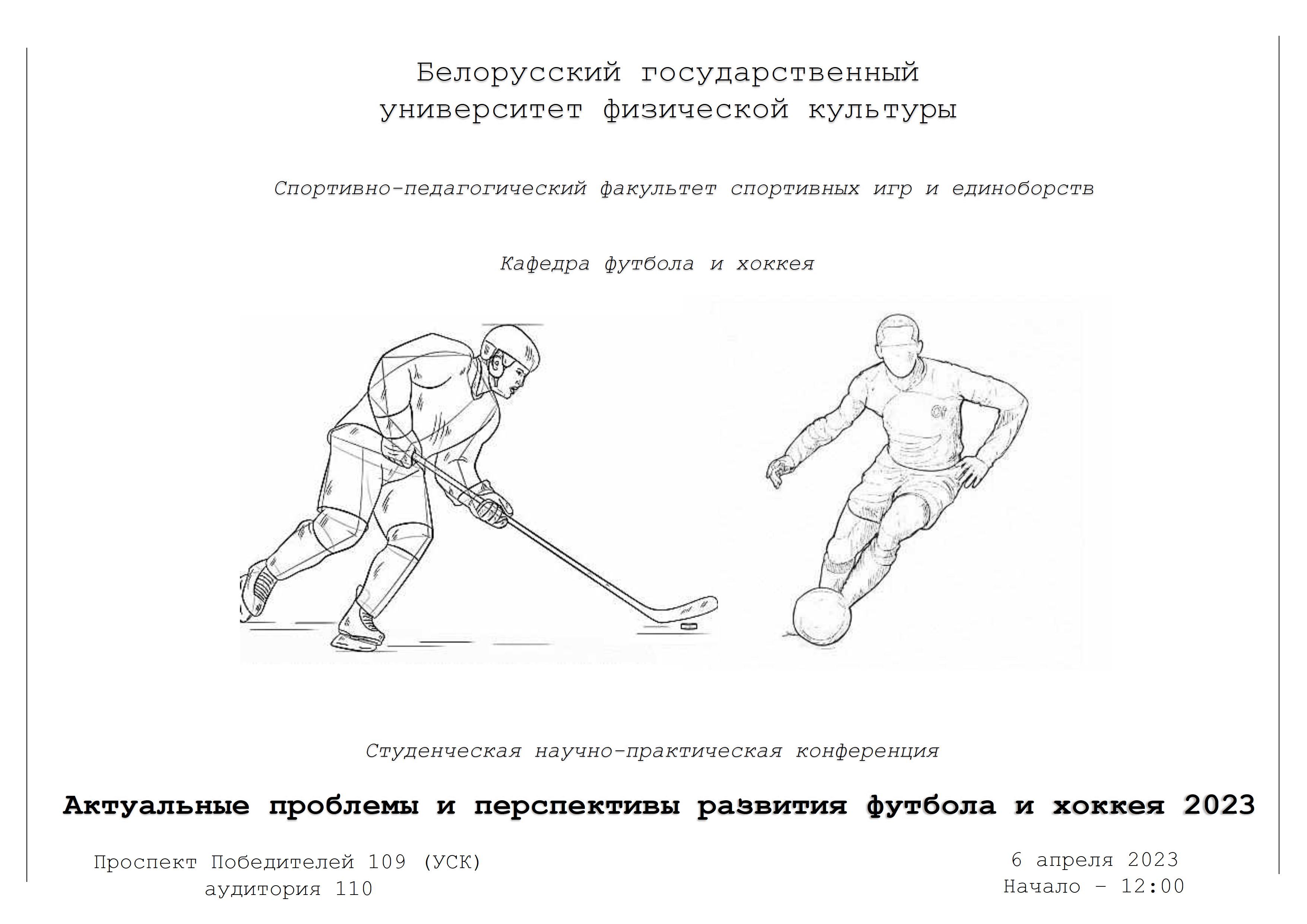 Белорусский государственный университет физической культуры

Спортивно-педагогический факультет спортивных игр и единоборств

Кафедра футбола и хоккея

Студенческая научно-практическая конференция

Актуальные проблемы и перспективы развития футбола и хоккея 2023

Проспект Победителей 109 (УСК)
аудитория 110

6 апреля 2023
Начало – 12:00